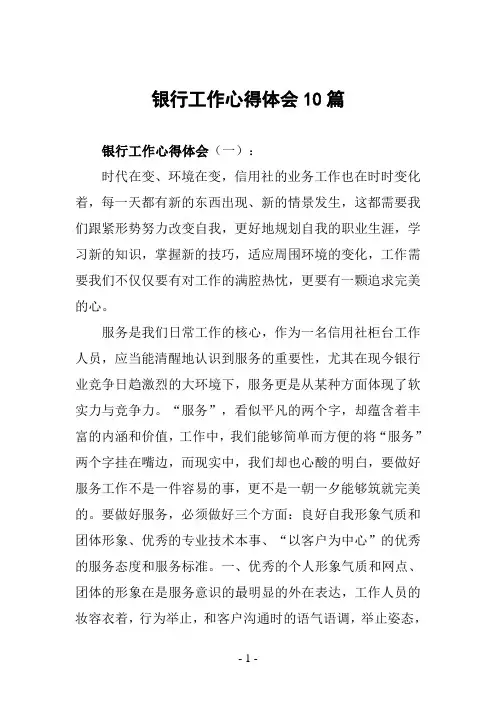 银行工作心得体会10篇

银行工作心得体会（一）：

时代在变、环境在变，信用社的业务工作也在时时变化着，每一天都有新的东西出现、新的情景发生，这都需要我们跟紧形势努力改变自我，更好地规划自我的职业生涯，学习新的知识，掌握新的技巧，适应周围环境的变化，工作需要我们不仅仅要有对工作的满腔热忱，更要有一颗追求完美的心。

服务是我们日常工作的核心，作为一名信用社柜台工作人员，应当能清醒地认识到服务的重要性，尤其在现今银行业竞争日趋激烈的大环境下，服务更是从某种方面体现了软实力与竞争力。“服务”，看似平凡的两个字，却蕴含着丰富的内涵和价值，工作中，我们能够简单而方便的将“服务”两个字挂在嘴边，而现实中，我们却也心酸的明白，要做好服务工作不是一件容易的事，更不是一朝一夕能够筑就完美的。要做好服务，必须做好三个方面：良好自我形象气质和团体形象、优秀的专业技术本事、“以客户为中心”的优秀的服务态度和服务标准。一、优秀的个人形象气质和网点、团体的形象在是服务意识的最明显的外在表达，工作人员的妆容衣着，行为举止，和客户沟通时的语气语调，举止姿态，

- 1 -